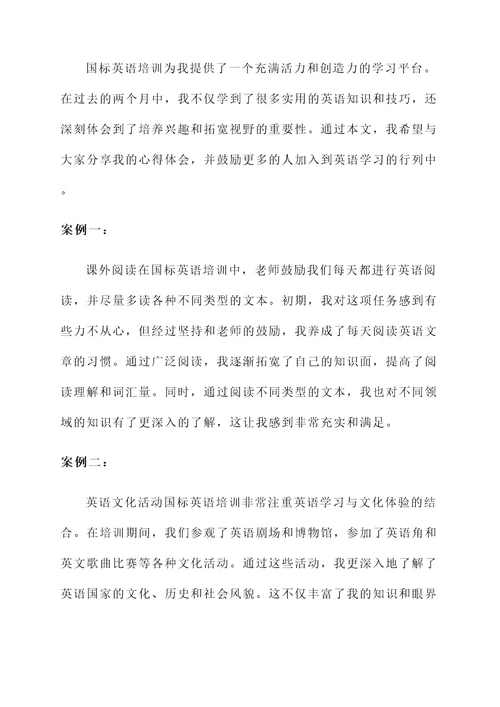 国标英语培训为我提供了一个充满活力和创造力的学习平台。在过去的两个月中，我不仅学到了很多实用的英语知识和技巧，还深刻体会到了培养兴趣和拓宽视野的重要性。通过本文，我希望与大家分享我的心得体会，并鼓励更多的人加入到英语学习的行列中。

案例一：

课外阅读在国标英语培训中，老师鼓励我们每天都进行英语阅读，并尽量多读各种不同类型的文本。初期，我对这项任务感到有些力不从心，但经过坚持和老师的鼓励，我养成了每天阅读英语文章的习惯。通过广泛阅读，我逐渐拓宽了自己的知识面，提高了阅读理解和词汇量。同时，通过阅读不同类型的文本，我也对不同领域的知识有了更深入的了解，这让我感到非常充实和满足。

案例二：

英语文化活动国标英语培训非常注重英语学习与文化体验的结合。在培训期间，我们参观了英语剧场和博物馆，参加了英语角和英文歌曲比赛等各种文化活动。通过这些活动，我更深入地了解了英语国家的文化、历史和社会风貌。这不仅丰富了我的知识和眼界